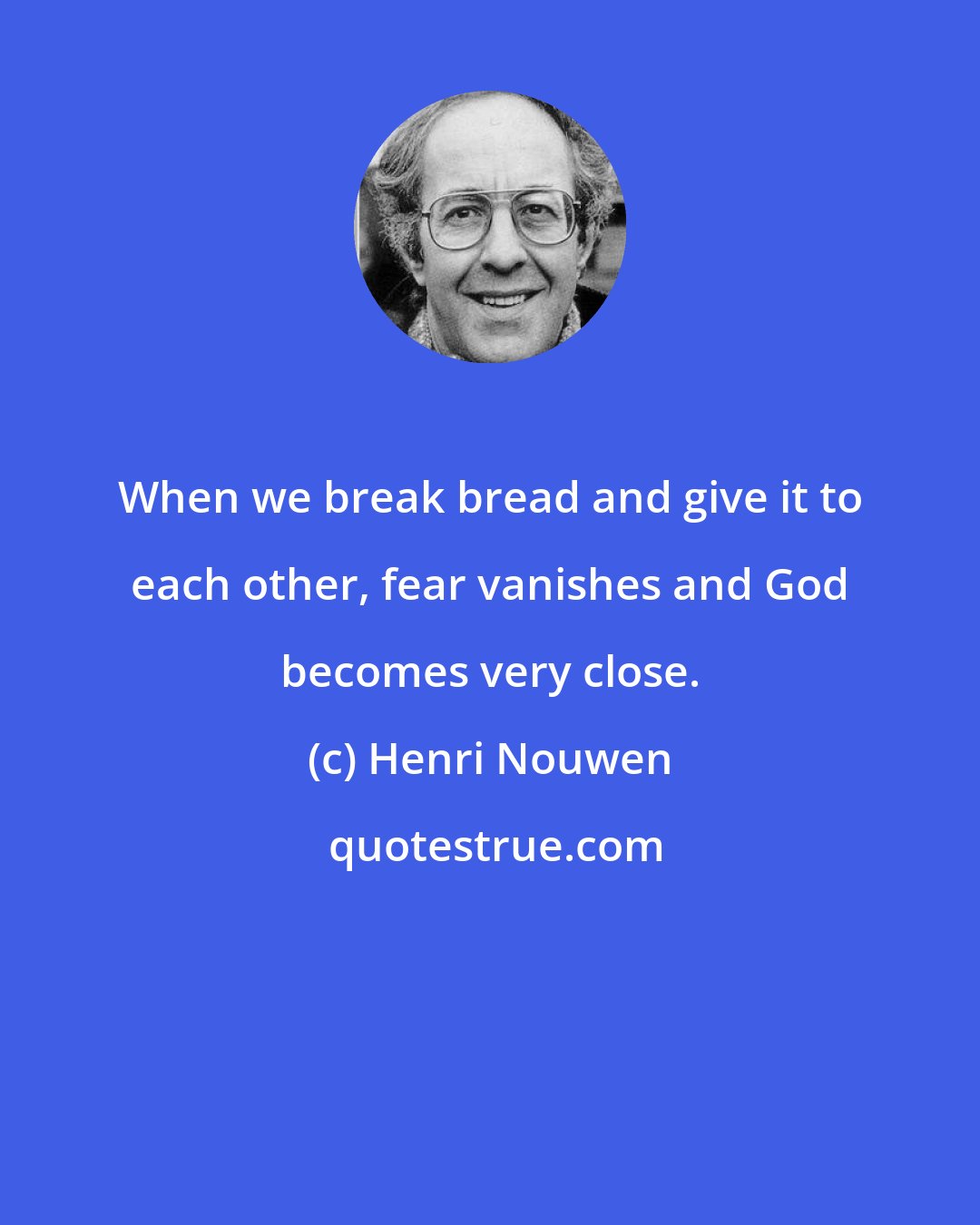 When we break bread and give it to each other, fear vanishes and God becomes very close.

(c) Henri Nouwen

quotestrue.com